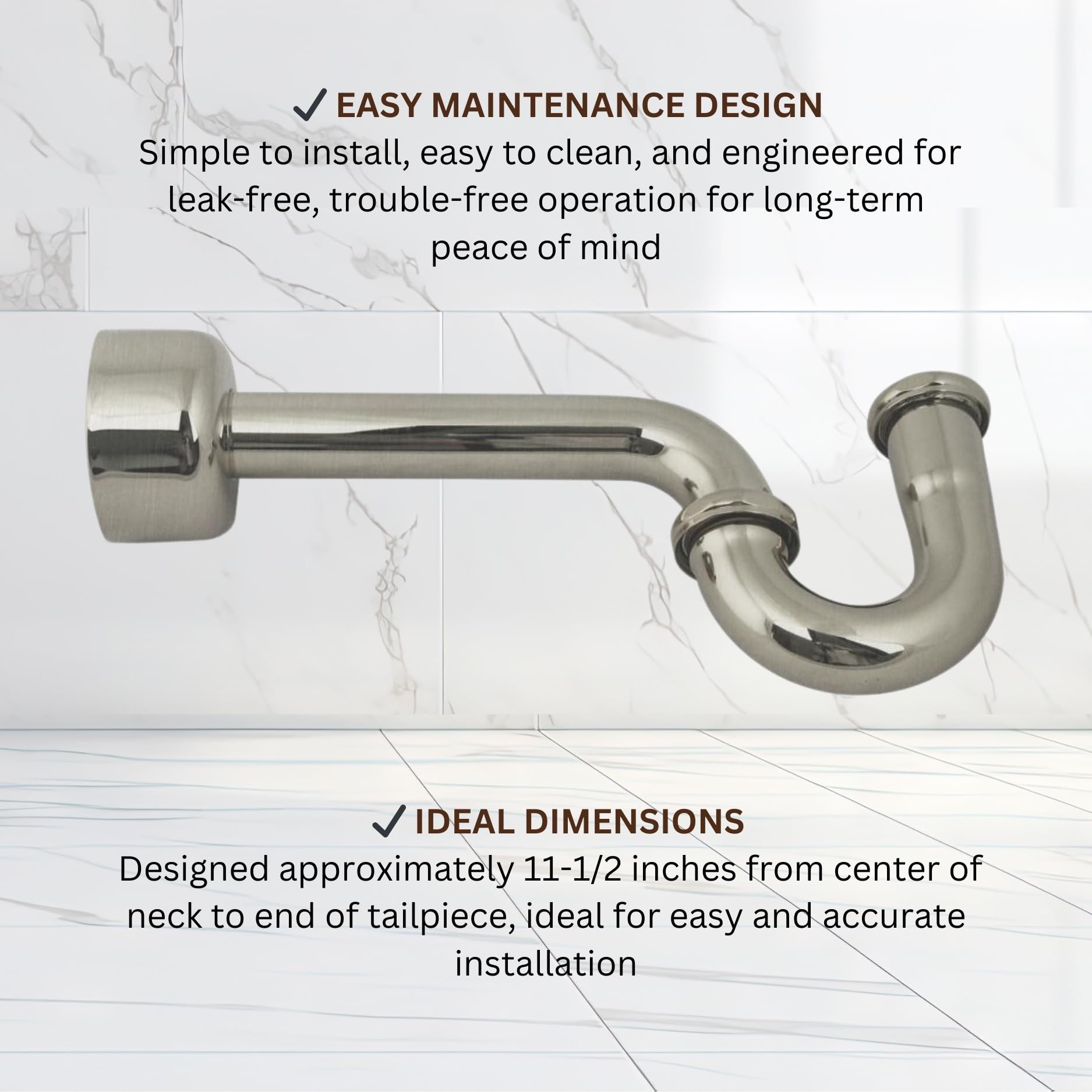 ✓ EASY MAINTENANCE DESIGN
Simple to install, easy to clean, and engineered for leak-free, trouble-free operation for long-term peace of mind

✓ IDEAL DIMENSIONS
Designed approximately 11-1/2 inches from center of neck to end of tailpiece, ideal for easy and accurate installation